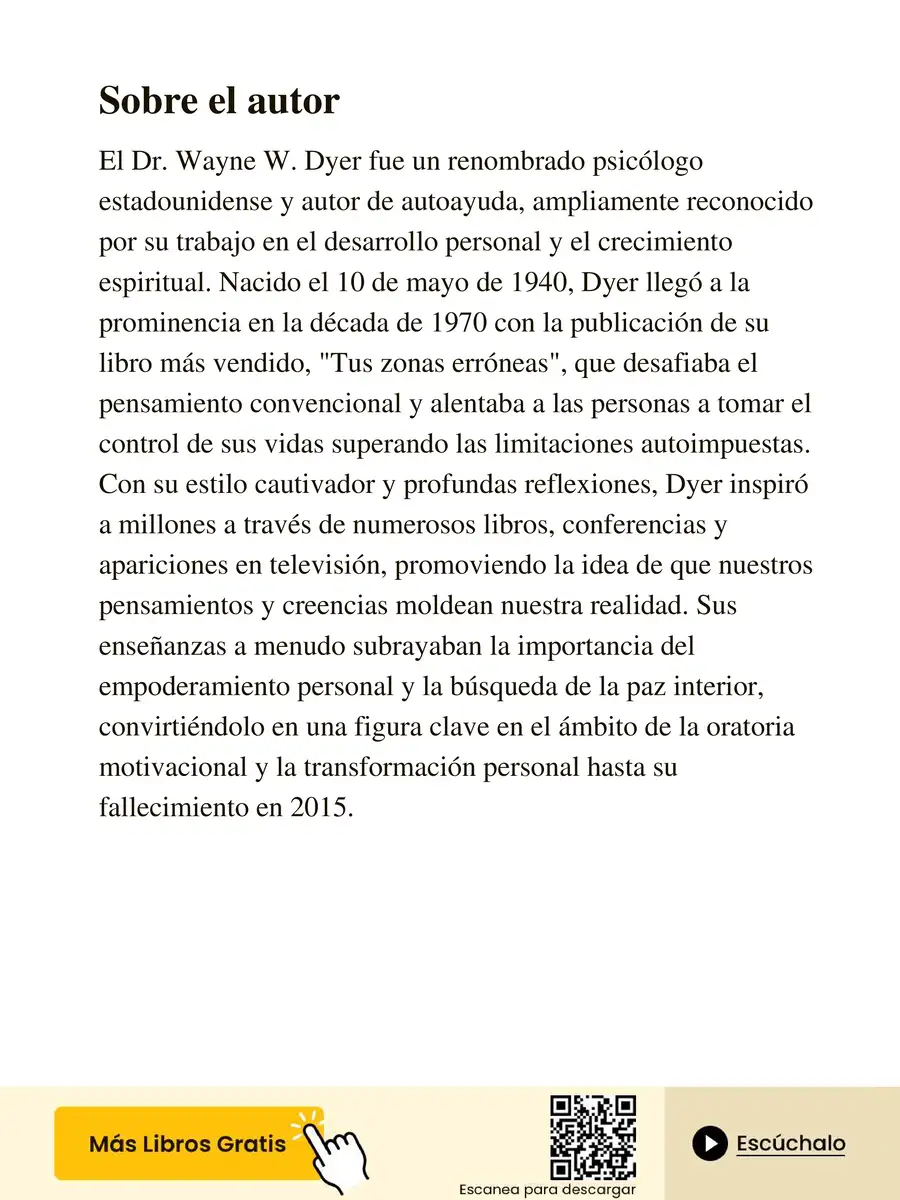 Sobre el autor

El Dr. Wayne W. Dyer fue un renombrado psicólogo estadounidense y autor de autoayuda, ampliamente reconocido por su trabajo en el desarrollo personal y el crecimiento espiritual. Nacido el 10 de mayo de 1940, Dyer llegó a la prominencia en la década de 1970 con la publicación de su libro más vendido, "Tus zonas erróneas", que desafiaba el pensamiento convencional y alentaba a las personas a tomar el control de sus vidas superando las limitaciones autoimpuestas. Con su estilo cautivador y profundas reflexiones, Dyer inspiró a millones a través de numerosos libros, conferencias y apariciones en televisión, promoviendo la idea de que nuestros pensamientos y creencias moldean nuestra realidad. Sus enseñanzas a menudo subrayaban la importancia del empoderamiento personal y la búsqueda de la paz interior, convirtiéndolo en una figura clave en el ámbito de la oratoria motivacional y la transformación personal hasta su fallecimiento en 2015.

Más Libros Gratis

Escanea para descargar

Escúchalo